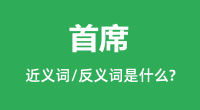 首席

近义词/反义词是什么?